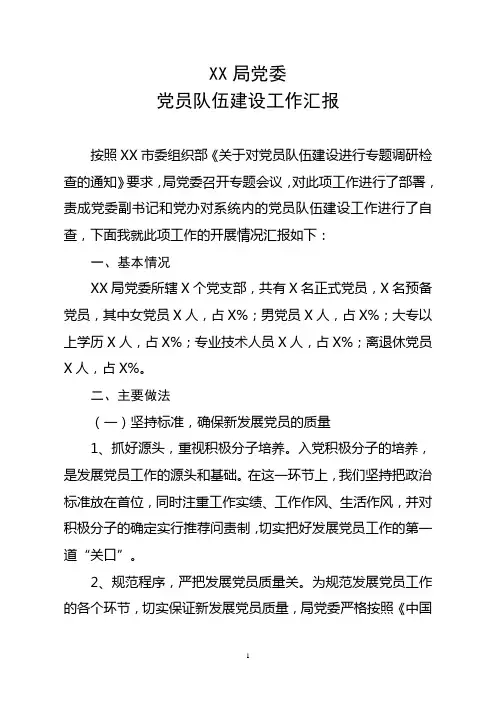 XX 局党委
党员队伍建设工作汇报

按照 XX 市委组织部《关于对党员队伍建设进行专题调研检查的通知》要求，局党委召开专题会议，对此项工作进行了部署，责成党委副书记和党办对系统内的党员队伍建设工作进行了自查，下面我就此项工作的开展情况汇报如下：

一、基本情况

XX 局党委所辖 X 个党支部，共有 X 名正式党员，X 名预备党员，其中女党员 X 人，占 X%；男党员 X 人，占 X%；大专以上学历 X 人，占 X%；专业技术人员 X 人，占 X%；离退休党员 X 人，占 X%。

二、主要做法

（一）坚持标准，确保新发展党员的质量

1、抓好源头，重视积极分子培养。入党积极分子的培养，是发展党员工作的源头和基础。在这一环节上，我们坚持把政治标准放在首位，同时注重工作实绩、工作作风、生活作风，并对积极分子的确定实行推荐问责制，切实把好发展党员工作的第一道“关口”。

2、规范程序，严把发展党员质量关。为规范发展党员工作的各个环节，切实保证新发展党员质量，局党委严格按照《中国

1